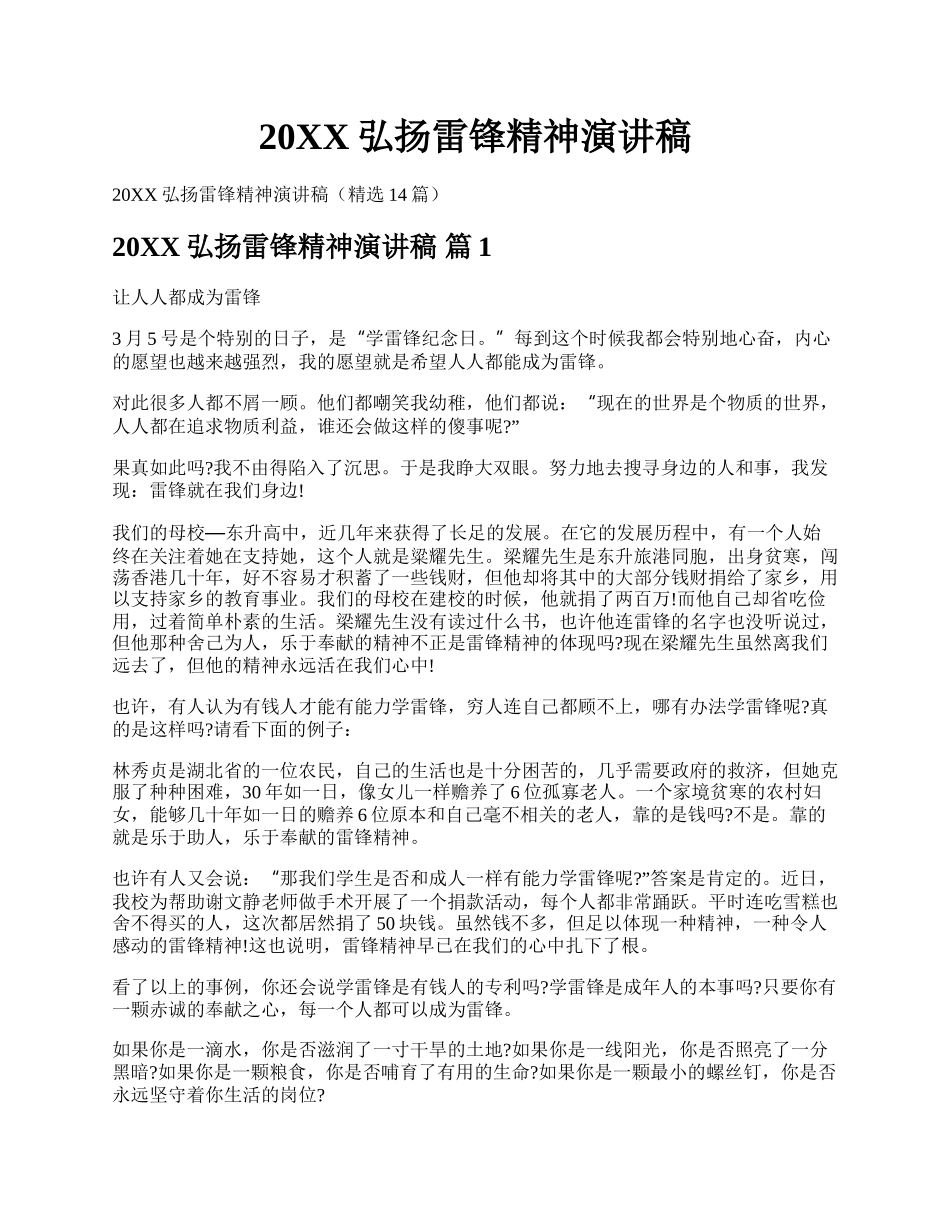 20XX 弘扬雷锋精神演讲稿

20XX 弘扬雷锋精神演讲稿（精选 14 篇）

20XX 弘扬雷锋精神演讲稿 篇 1

让人人都成为雷锋

3 月 5 号是个特别的日子，是“学雷锋纪念日。”每到这个时候我都会特别地心奋，内心的愿望也越来越强烈，我的愿望就是希望人人都能成为雷锋。

对此很多人都不屑一顾。他们都嘲笑我幼稚，他们都说：“现在的世界是个物质的世界，人人都在追求物质利益，谁还会做这样的傻事呢?”

果真如此吗?我不由得陷入了沉思。于是我睁大双眼。努力地去搜寻身边的人和事，我发现：雷锋就在我们身边!

我们的母校—东升高中，近几年来获得了长足的发展。在它的发展历程中，有一个人始终在关注着她在支持她，这个人就是梁耀先生。梁耀先生是东升旅港同胞，出身贫寒，闯荡香港几十年，好不容易才积蓄了一些钱财，但他却将其中的大部分钱财捐给了家乡，用以支持家乡的教育事业。我们的母校在建校的时候，他就捐了两百万!而他自己却省吃俭用，过着简单朴素的生活。梁耀先生没有读过什么书，也许他连雷锋的名字也没听说过，但他那种舍己为人，乐于奉献的精神不正是雷锋精神的体现吗?现在梁耀先生虽然离我们远去了，但他的精神永远活在我们心中!

也许，有人认为有钱人才能有能力学雷锋，穷人连自己都顾不上，哪有办法学雷锋呢?真的是这样吗?请看下面的例子：

林秀贞是湖北省的一位农民，自己的生活也是十分困苦的，几乎需要政府的救济，但她克服了种种困难，30 年如一日，像女儿一样赡养了 6 位孤寡老人。一个家境贫寒的农村妇女，能够几十年如一日的赡养 6 位原本和自己毫不相关的老人，靠的是钱吗?不是。靠的就是乐于助人，乐于奉献的雷锋精神。

也许有人又会说：“那我们学生是否和成人一样有能力学雷锋呢?”答案是肯定的。近日，我校为帮助谢文静老师做手术开展了一个捐款活动，每个人都非常踊跃。平时连吃雪糕也舍不得买的人，这次都居然捐了 50 块钱。虽然钱不多，但足以体现一种精神，一种令人感动的雷锋精神!这也说明，雷锋精神早已在我们的心中扎下了根。

看了以上的事例，你还会说学雷锋是有钱人的专利吗?学雷锋是成年人的本事吗?只要你有一颗赤诚的奉献之心，每一个人都可以成为雷锋。

如果你是一滴水，你是否滋润了一寸干旱的土地?如果你是一线阳光，你是否照亮了一分黑暗?如果你是一颗粮食，你是否哺育了有用的生命?如果你是一颗最小的螺丝钉，你是否永远坚守着你生活的岗位?